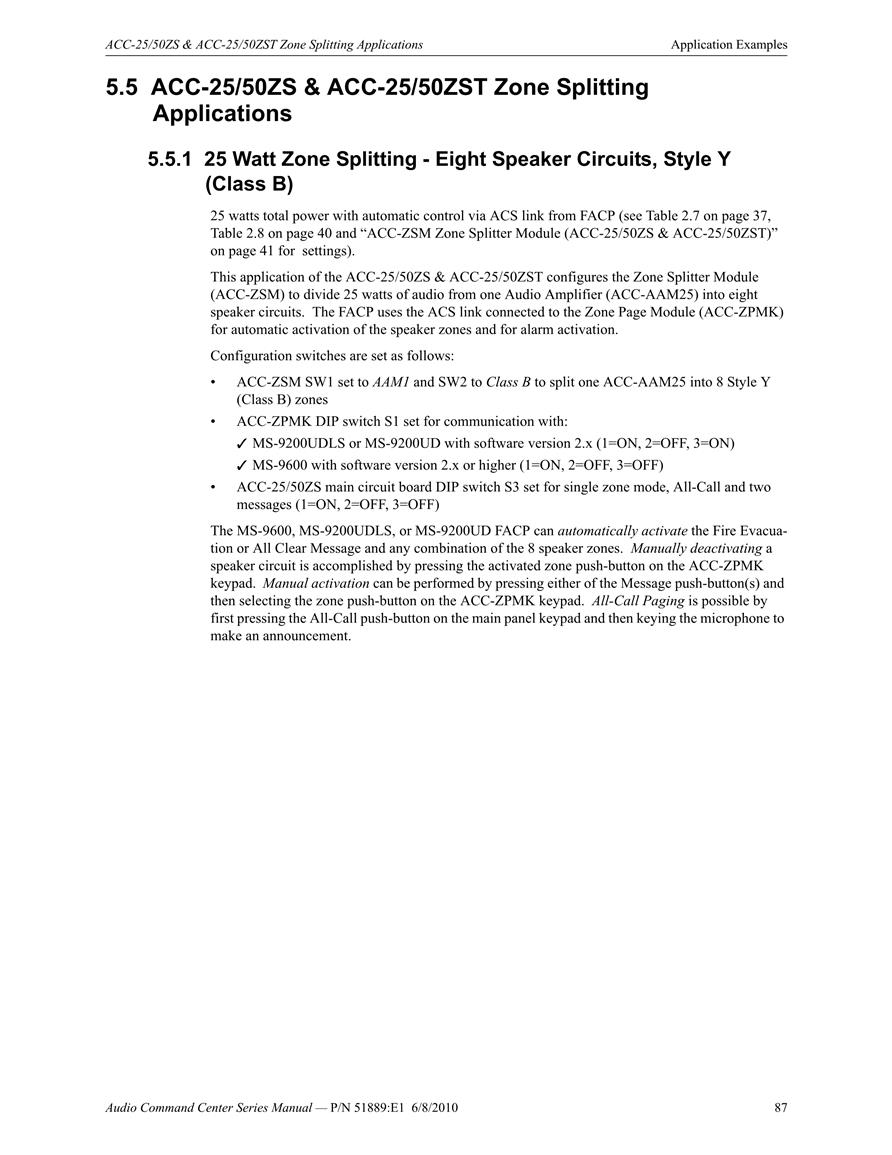 ACC-25/50ZS & ACC-25/50ZST Zone Splitting Applications Application Examples

5.5 ACC-25/50ZS & ACC-25/50ZST Zone Splitting Applications

5.5.1 25 Watt Zone Splitting - Eight Speaker Circuits, Style Y (Class B)

25 watts total power with automatic control via ACS link from FACP (see Table 2.7 on page 37, Table 2.8 on page 40 and “ACC-ZSM Zone Splitter Module (ACC-25/50ZS & ACC-25/50ZST)” on page 41 for settings).

This application of the ACC-25/50ZS & ACC-25/50ZST configures the Zone Splitter Module (ACC-ZSM) to divide 25 watts of audio from one Audio Amplifier (ACC-AAM25) into eight speaker circuits. The FACP uses the ACS link connected to the Zone Page Module (ACC-ZPMK) for automatic activation of the speaker zones and for alarm activation.

Configuration switches are set as follows:

• ACC-ZSM SW1 set to AAM1 and SW2 to Class B to split one ACC-AAM25 into 8 Style Y (Class B) zones
• ACC-ZPMK DIP switch S1 set for communication with:
✓ MS-9200UDLS or MS-9200UD with software version 2.x (1=ON, 2=OFF, 3=ON)
✓ MS-9600 with software version 2.x or higher (1=ON, 2=OFF, 3=OFF)
• ACC-25/50ZS main circuit board DIP switch S3 set for single zone mode, All-Call and two messages (1=ON, 2=OFF, 3=OFF)

The MS-9600, MS-9200UDLS, or MS-9200UD FACP can automatically activate the Fire Evacuation or All Clear Message and any combination of the 8 speaker zones. Manually deactivating a speaker circuit is accomplished by pressing the activated zone push-button on the ACC-ZPMK keypad. Manual activation can be performed by pressing either of the Message push-button(s) and then selecting the zone push-button on the ACC-ZPMK keypad. All-Call Paging is possible by first pressing the All-Call push-button on the main panel keypad and then keying the microphone to make an announcement.

Audio Command Center Series Manual — P/N 51889:E1 6/8/2010 87